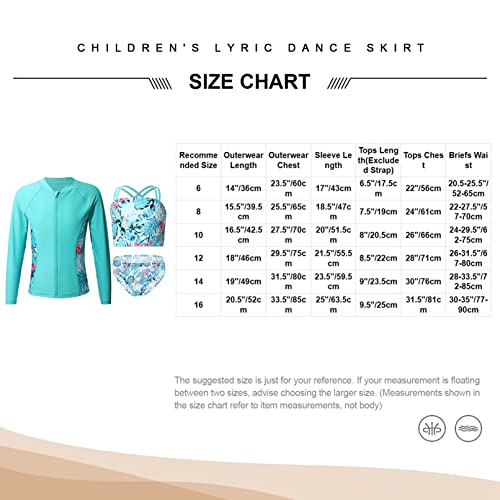 CHILDREN'S LYRIC DANCE SKIRT

SIZE CHART

| Recommended Size | Outerwear Length | Outerwear Chest | Sleeve Length | Tops Length(Excluded Strap) | Tops Chest | Briefs Waist |
|---|---|---|---|---|---|---|
| 6 | 14"/36cm | 23.5"/60cm | 17"/43cm | 6.5"/17.5cm | 22"/56cm | 20.5-25.5"/52-65cm |
| 8 | 15.5"/39.5cm | 25.5"/65cm | 18.5"/47cm | 7.5"/19cm | 24"/61cm | 22-27.5"/57-70cm |
| 10 | 16.5"/42.5cm | 27.5"/70cm | 20"/51.5cm | 8"/20.5cm | 26"/66cm | 24-29.5"/62-75cm |
| 12 | 18"/46cm | 29.5"/75cm | 21.5"/55.5cm | 8.5"/22cm | 28"/71cm | 26-31.5"/67-80cm |
| 14 | 19"/49cm | 31.5"/80cm | 23.5"/59.5cm | 9"/23.5cm | 30"/76cm | 28-33.5"/72-85cm |
| 16 | 20.5"/52cm | 33.5"/85cm | 25"/63.5cm | 9.5"/25cm | 31.5"/81cm | 30-35"/77-90cm |

The suggested size is just for your reference. If your measurement is floating between two sizes, advise choosing the larger size. (Measurements shown in the size chart refer to item measurements, not body)